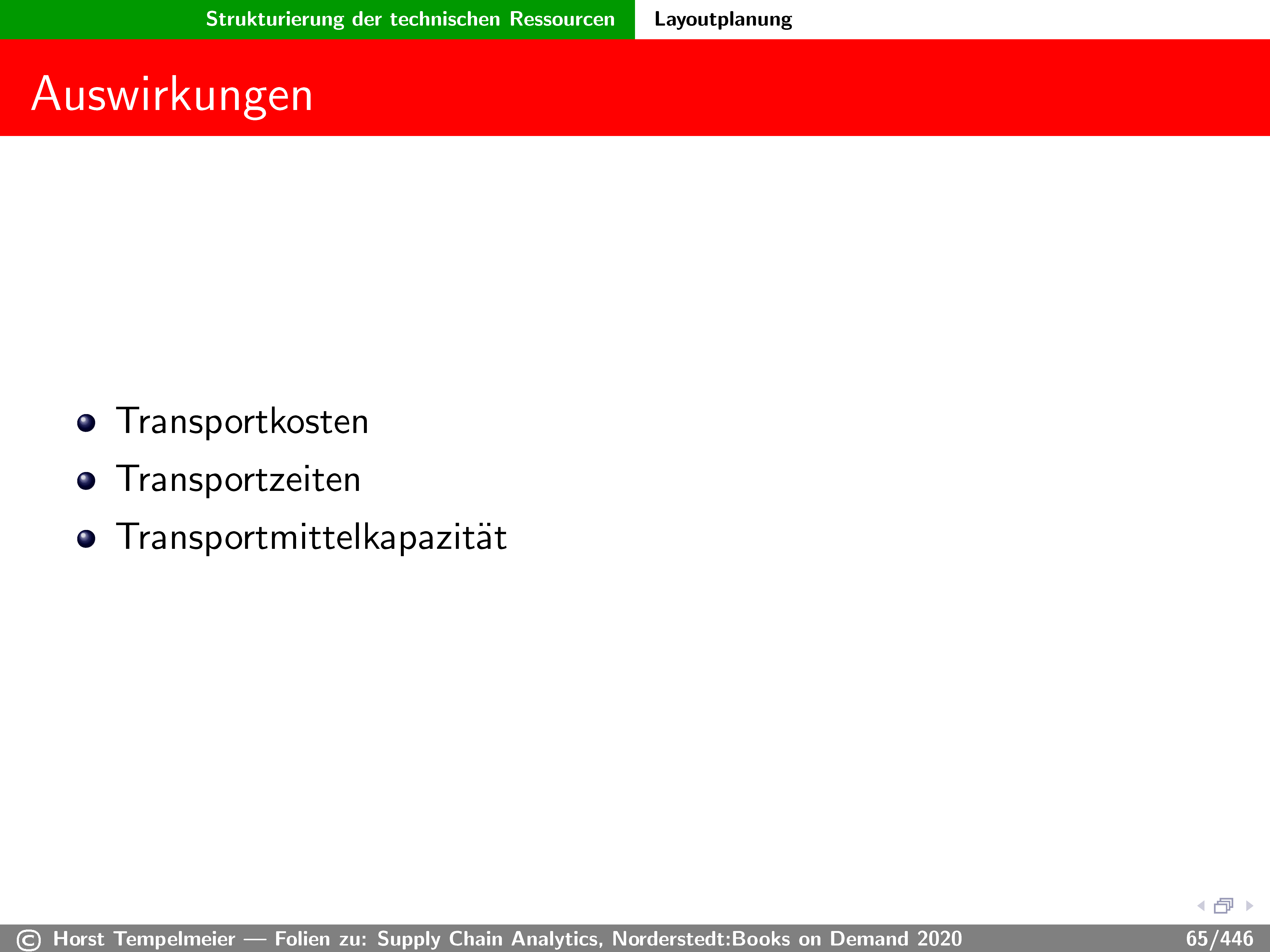 Strukturierung der technischen Ressourcen Layoutplanung

Auswirkungen

• Transportkosten
• Transportzeiten
• Transportmittelkapazität

© Horst Tempelmeier — Folien zu: Supply Chain Analytics, Norderstedt:Books on Demand 2020 65/446